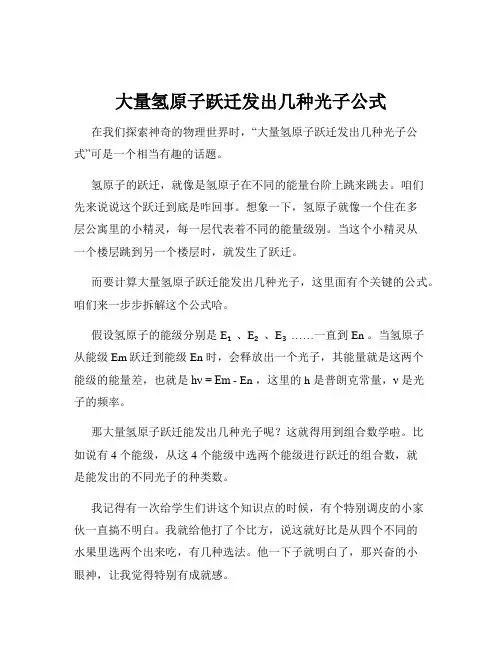 大量氢原子跃迁发出几种光子公式

在我们探索神奇的物理世界时，“大量氢原子跃迁发出几种光子公式”可是一个相当有趣的话题。

氢原子的跃迁，就像是氢原子在不同的能量台阶上跳来跳去。咱们先来说说这个跃迁到底是咋回事。想象一下，氢原子就像一个住在多层公寓里的小精灵，每一层代表着不同的能量级别。当这个小精灵从一个楼层跳到另一个楼层时，就发生了跃迁。

而要计算大量氢原子跃迁能发出几种光子，这里面有个关键的公式。咱们来一步步拆解这个公式哈。

假设氢原子的能级分别是 $E_1$ 、$E_2$ 、$E_3$ ……一直到 En 。当氢原子从能级 Em 跃迁到能级 En 时，会释放出一个光子，其能量就是这两个能级的能量差，也就是 hν = Em - En ，这里的 h 是普朗克常量，ν 是光子的频率。

那大量氢原子跃迁能发出几种光子呢？这就得用到组合数学啦。比如说有 4 个能级，从这 4 个能级中选两个能级进行跃迁的组合数，就是能发出的不同光子的种类数。

我记得有一次给学生们讲这个知识点的时候，有个特别调皮的小家伙一直搞不明白。我就给他打了个比方，说这就好比是从四个不同的水果里选两个出来吃，有几种选法。他一下子就明白了，那兴奋的小眼神，让我觉得特别有成就感。